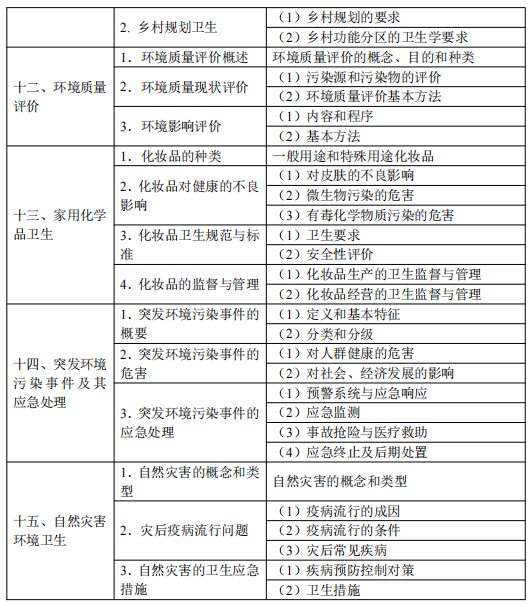 | | | |
|---|---|---|
| | 2. 乡村规划卫生 | （1）乡村规划的要求 |
| | | （2）乡村功能分区的卫生学要求 |
| 十二、环境质量评价 | 1. 环境质量评价概述 | 环境质量评价的概念、目的和种类 |
| | 2. 环境质量现状评价 | （1）污染源和污染物的评价 |
| | | （2）环境质量评价基本方法 |
| | 3. 环境影响评价 | （1）内容和程序 |
| | | （2）基本方法 |
| 十三、家用化学品卫生 | 1. 化妆品的种类 | 一般用途和特殊用途化妆品 |
| | 2. 化妆品对健康的不良影响 | （1）对皮肤的不良影响 |
| | | （2）微生物污染的危害 |
| | | （3）有毒化学物质污染的危害 |
| | 3. 化妆品卫生规范与标准 | （1）卫生要求 |
| | | （2）安全性评价 |
| | 4. 化妆品的监督与管理 | （1）化妆品生产的卫生监督与管理 |
| | | （2）化妆品经营的卫生监督与管理 |
| 十四、突发环境污染事件及其应急处理 | 1. 突发环境污染事件的概要 | （1）定义和基本特征 |
| | | （2）分类和分级 |
| | 2. 突发环境污染事件的危害 | （1）对人群健康的危害 |
| | | （2）对社会、经济发展的影响 |
| | 3. 突发环境污染事件的应急处理 | （1）预警系统与应急响应 |
| | | （2）应急监测 |
| | | （3）事故抢险与医疗救助 |
| | | （4）应急终止及后期处置 |
| 十五、自然灾害环境卫生 | 1. 自然灾害的概念和类型 | 自然灾害的概念和类型 |
| | 2. 灾后疫病流行问题 | （1）疫病流行的成因 |
| | | （2）疫病流行的条件 |
| | | （3）灾后常见疾病 |
| | 3. 自然灾害的卫生应急措施 | （1）疾病预防控制对策 |
| | | （2）卫生措施 |